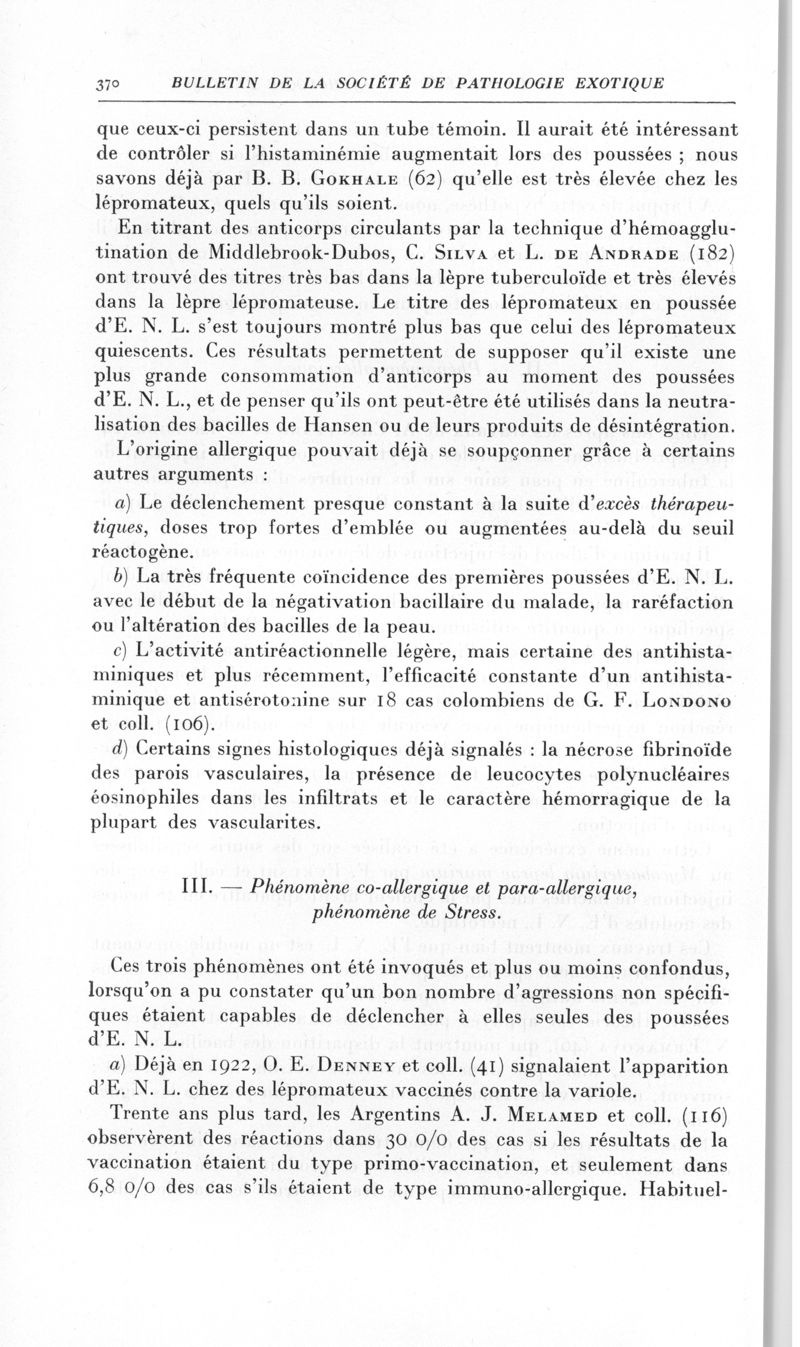 370 BULLETIN DE LA SOCIÉTÉ DE PATHOLOGIE EXOTIQUE

que ceux-ci persistent dans un tube témoin. Il aurait été intéressant de contrôler si l'histaminémie augmentait lors des poussées ; nous savons déjà par B. B. Gokhale (62) qu'elle est très élevée chez les lépromateux, quels qu'ils soient.

En titrant des anticorps circulants par la technique d'hémoagglutination de Middlebrook-Dubos, C. Silva et L. de Andrade (182) ont trouvé des titres très bas dans la lèpre tuberculoïde et très élevés dans la lèpre lépromateuse. Le titre des lépromateux en poussée d'E. N. L. s'est toujours montré plus bas que celui des lépromateux quiescents. Ces résultats permettent de supposer qu'il existe une plus grande consommation d'anticorps au moment des poussées d'E. N. L., et de penser qu'ils ont peut-être été utilisés dans la neutralisation des bacilles de Hansen ou de leurs produits de désintégration.

L'origine allergique pouvait déjà se soupçonner grâce à certains autres arguments :

a) Le déclenchement presque constant à la suite d'excès thérapeutiques, doses trop fortes d'emblée ou augmentées au-delà du seuil réactogène.

b) La très fréquente coïncidence des premières poussées d'E. N. L. avec le début de la négativation bacillaire du malade, la raréfaction ou l'altération des bacilles de la peau.

c) L'activité antiréactionnelle légère, mais certaine des antihistaminiques et plus récemment, l'efficacité constante d'un antihistaminique et antisérotonine sur 18 cas colombiens de G. F. Londono et coll. (106).

d) Certains signes histologiques déjà signalés : la nécrose fibrinoïde des parois vasculaires, la présence de leucocytes polynucléaires éosinophiles dans les infiltrats et le caractère hémorragique de la plupart des vascularites.

III. — Phénomène co-allergique et para-allergique, phénomène de Stress.

Ces trois phénomènes ont été invoqués et plus ou moins confondus, lorsqu'on a pu constater qu'un bon nombre d'agressions non spécifiques étaient capables de déclencher à elles seules des poussées d'E. N. L.

a) Déjà en 1922, O. E. Denney et coll. (41) signalaient l'apparition d'E. N. L. chez des lépromateux vaccinés contre la variole.

Trente ans plus tard, les Argentins A. J. Melamed et coll. (116) observèrent des réactions dans 30 0/0 des cas si les résultats de la vaccination étaient du type primo-vaccination, et seulement dans 6,8 0/0 des cas s'ils étaient de type immuno-allergique. Habituel-